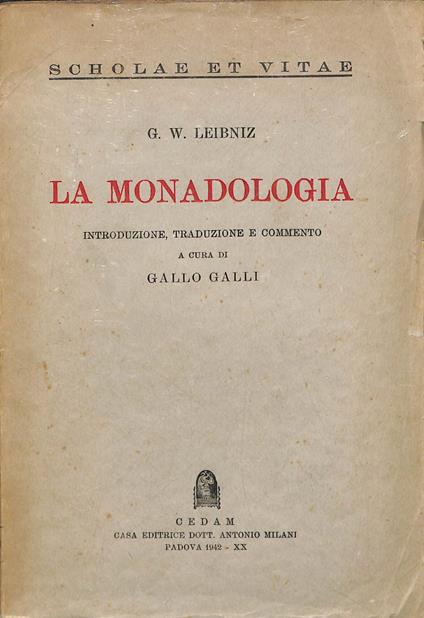 SCHOLAE ET VITAE

G. W. LEIBNIZ

LA MONADOLOGIA

INTRODUZIONE, TRADUZIONE E COMMENTO

A CURA DI

GALLO GALLI

CEDAM

CASA EDITRICE DOTT. ANTONIO MILANI

PADOVA 1942 - XX